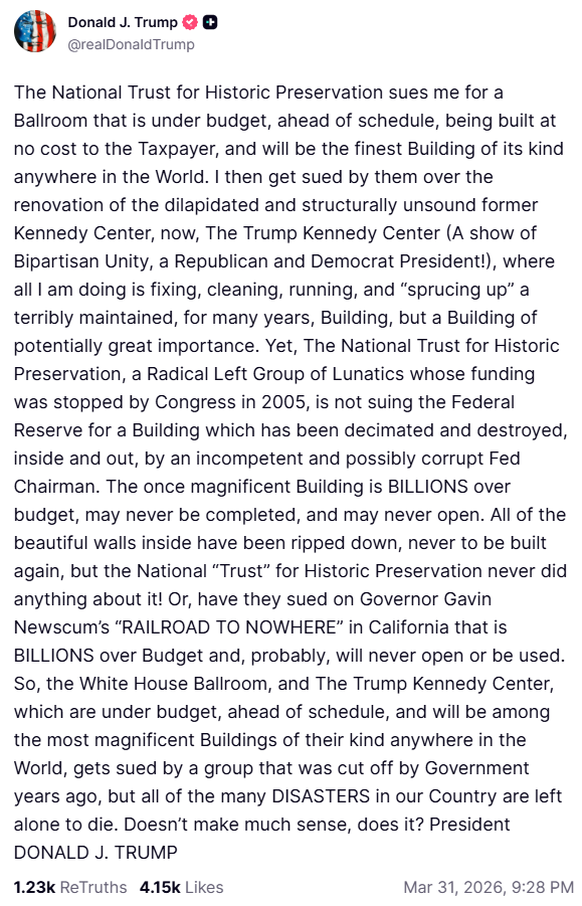 Donald J. Trump
@realDonaldTrump

The National Trust for Historic Preservation sues me for a Ballroom that is under budget, ahead of schedule, being built at no cost to the Taxpayer, and will be the finest Building of its kind anywhere in the World. I then get sued by them over the renovation of the dilapidated and structurally unsound former Kennedy Center, now, The Trump Kennedy Center (A show of Bipartisan Unity, a Republican and Democrat President!), where all I am doing is fixing, cleaning, running, and “sprucing up” a terribly maintained, for many years, Building, but a Building of potentially great importance. Yet, The National Trust for Historic Preservation, a Radical Left Group of Lunatics whose funding was stopped by Congress in 2005, is not suing the Federal Reserve for a Building which has been decimated and destroyed, inside and out, by an incompetent and possibly corrupt Fed Chairman. The once magnificent Building is BILLIONS over budget, may never be completed, and may never open. All of the beautiful walls inside have been ripped down, never to be built again, but the National “Trust” for Historic Preservation never did anything about it! Or, have they sued on Governor Gavin Newscum’s “RAILROAD TO NOWHERE” in California that is BILLIONS over Budget and, probably, will never open or be used. So, the White House Ballroom, and The Trump Kennedy Center, which are under budget, ahead of schedule, and will be among the most magnificent Buildings of their kind anywhere in the World, gets sued by a group that was cut off by Government years ago, but all of the many DISASTERS in our Country are left alone to die. Doesn’t make much sense, does it? President DONALD J. TRUMP

1.23k ReTruths 4.15k Likes Mar 31, 2026, 9:28 PM